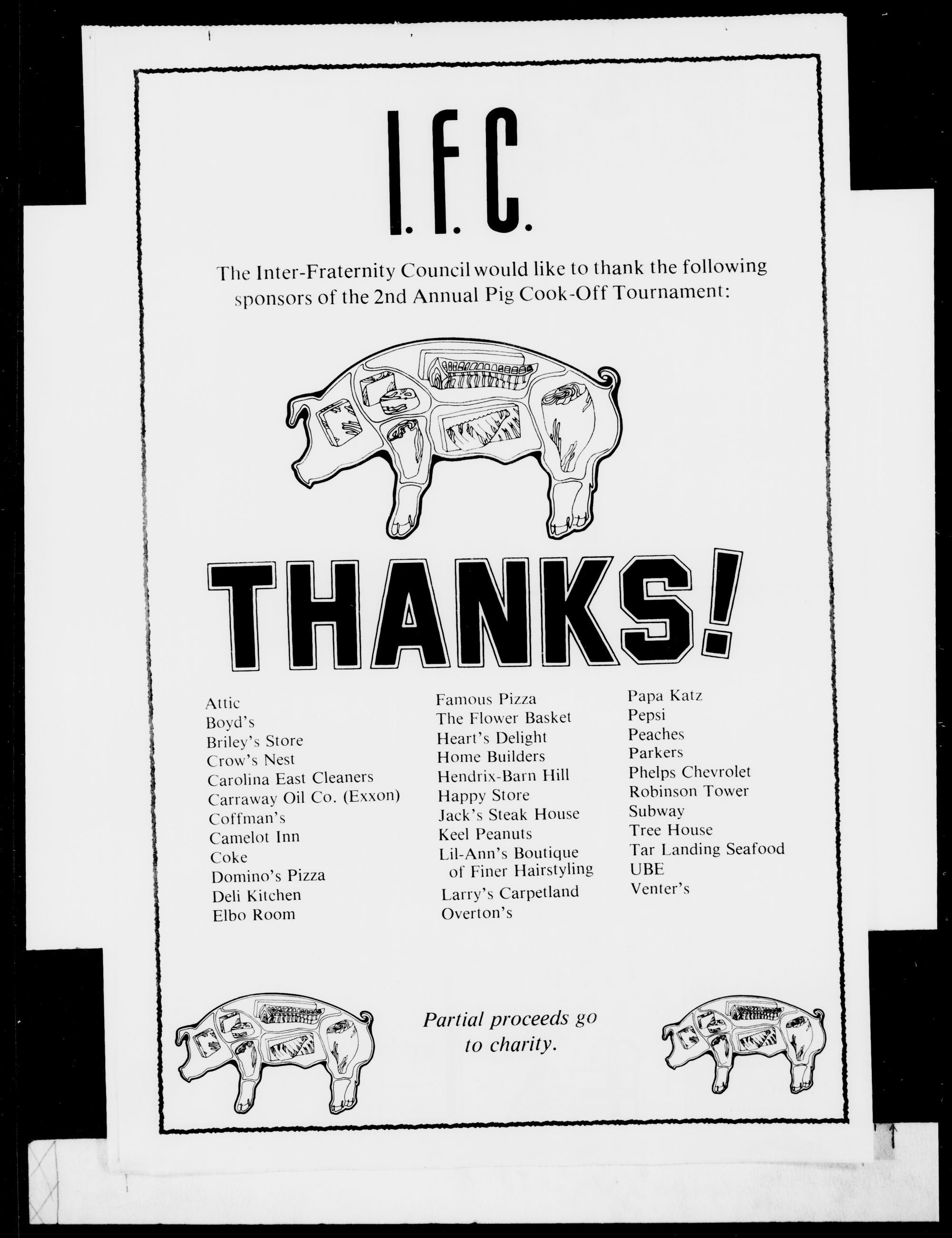 I.F.C.

The Inter-Fraternity Council would like to thank the following sponsors of the 2nd Annual Pig Cook-Off Tournament:

THANKS!

Attic
Boyd's
Briley's Store
Crow's Nest
Carolina East Cleaners
Carraway Oil Co. (Exxon)
Coffman's
Camelot Inn
Coke
Domino's Pizza
Deli Kitchen
Elbo Room

Famous Pizza
The Flower Basket
Heart's Delight
Home Builders
Hendrix-Barn Hill
Happy Store
Jack's Steak House
Keel Peanuts
Lil-Ann's Boutique
of Finer Hairstyling
Larry's Carpetland
Overton's

Papa Katz
Pepsi
Peaches
Parkers
Phelps Chevrolet
Robinson Tower
Subway
Tree House
Tar Landing Seafood
UBE
Venter's

Partial proceeds go to charity.